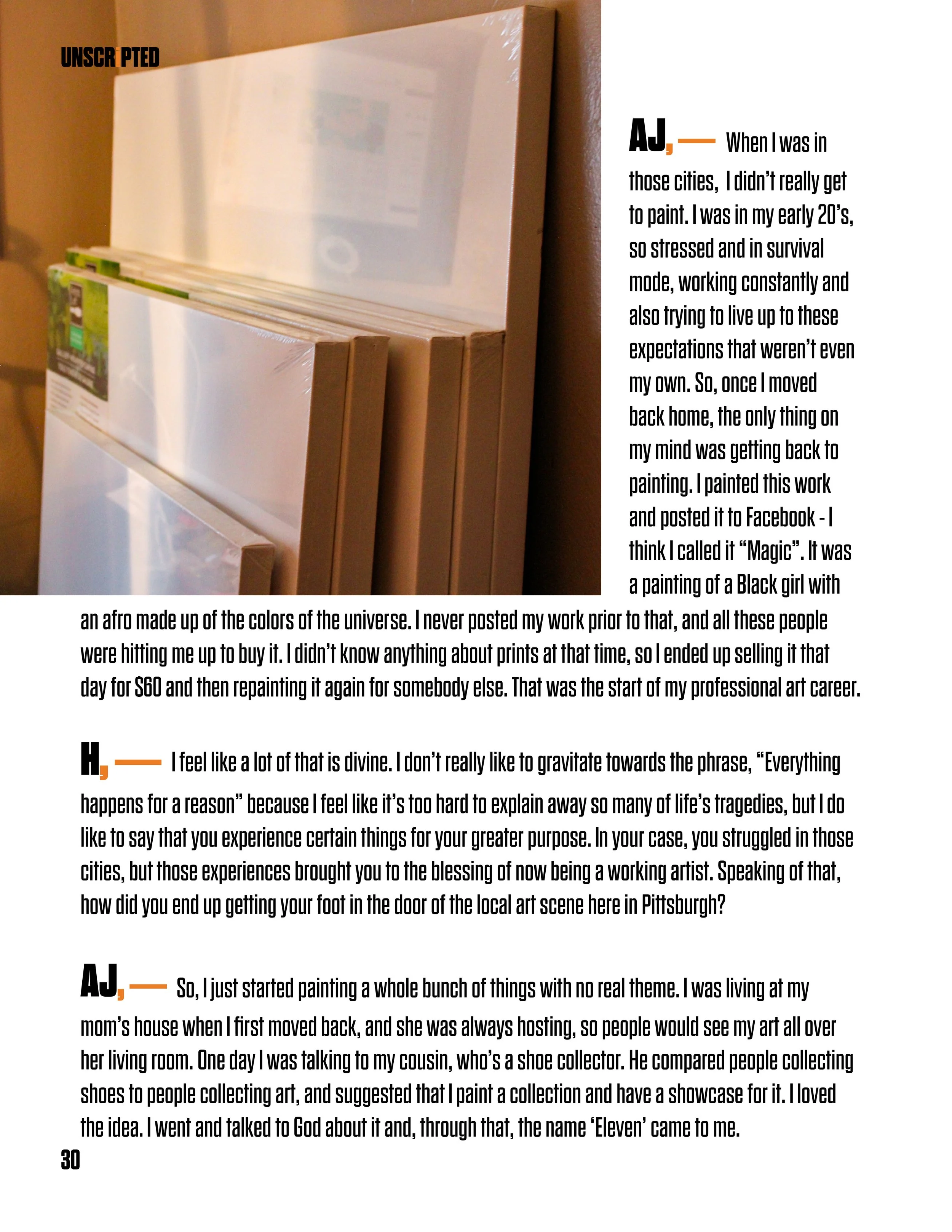 UNSCRIPTED

AJ, — When I was in those cities, I didn't really get to paint. I was in my early 20's, so stressed and in survival mode, working constantly and also trying to live up to these expectations that weren't even my own. So, once I moved back home, the only thing on my mind was getting back to painting. I painted this work and posted it to Facebook - I think I called it "Magic". It was a painting of a Black girl with an afro made up of the colors of the universe. I never posted my work prior to that, and all these people were hitting me up to buy it. I didn't know anything about prints at that time, so I ended up selling it that day for $60 and then repainting it again for somebody else. That was the start of my professional art career.

H, — I feel like a lot of that is divine. I don't really like to gravitate towards the phrase, "Everything happens for a reason" because I feel like it's too hard to explain away so many of life's tragedies, but I do like to say that you experience certain things for your greater purpose. In your case, you struggled in those cities, but those experiences brought you to the blessing of now being a working artist. Speaking of that, how did you end up getting your foot in the door of the local art scene here in Pittsburgh?

AJ, — So, I just started painting a whole bunch of things with no real theme. I was living at my mom's house when I first moved back, and she was always hosting, so people would see my art all over her living room. One day I was talking to my cousin, who's a shoe collector. He compared people collecting shoes to people collecting art, and suggested that I paint a collection and have a showcase for it. I loved the idea. I went and talked to God about it and, through that, the name 'Eleven' came to me.

30